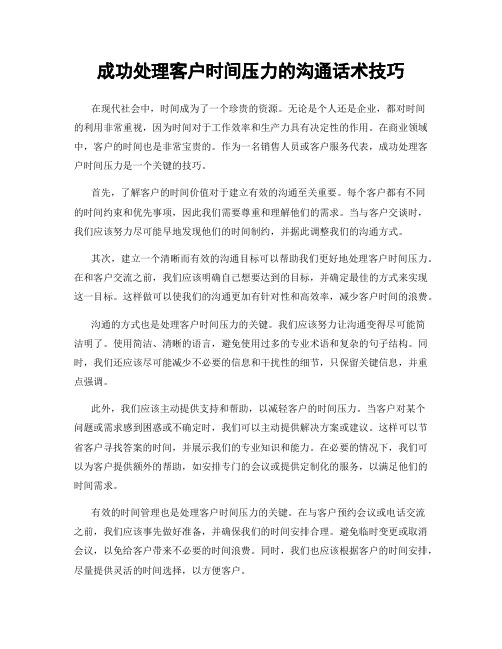 成功处理客户时间压力的沟通话术技巧

在现代社会中，时间成为了一个珍贵的资源。无论是个人还是企业，都对时间的利用非常重视，因为时间对于工作效率和生产力具有决定性的作用。在商业领域中，客户的时间也是非常宝贵的。作为一名销售人员或客户服务代表，成功处理客户时间压力是一个关键的技巧。

首先，了解客户的时间价值对于建立有效的沟通至关重要。每个客户都有不同的时间约束和优先事项，因此我们需要尊重和理解他们的需求。当与客户交谈时，我们应该努力尽可能早地发现他们的时间制约，并据此调整我们的沟通方式。

其次，建立一个清晰而有效的沟通目标可以帮助我们更好地处理客户时间压力。在和客户交流之前，我们应该明确自己想要达到的目标，并确定最佳的方式来实现这一目标。这样做可以使我们的沟通更加有针对性和高效率，减少客户时间的浪费。

沟通的方式也是处理客户时间压力的关键。我们应该努力让沟通变得尽可能简洁明了。使用简洁、清晰的语言，避免使用过多的专业术语和复杂的句子结构。同时，我们还应该尽可能减少不必要的信息和干扰性的细节，只保留关键信息，并重点强调。

此外，我们应该主动提供支持和帮助，以减轻客户的时间压力。当客户对某个问题或需求感到困惑或不确定时，我们可以主动提供解决方案或建议。这样可以节省客户寻找答案的时间，并展示我们的专业知识和能力。在必要的情况下，我们可以为客户提供额外的帮助，如安排专门的会议或提供定制化的服务，以满足他们的时间需求。

有效的时间管理也是处理客户时间压力的关键。在与客户预约会议或电话交流之前，我们应该事先做好准备，并确保我们的时间安排合理。避免临时变更或取消会议，以免给客户带来不必要的时间浪费。同时，我们也应该根据客户的时间安排，尽量提供灵活的时间选择，以方便客户。